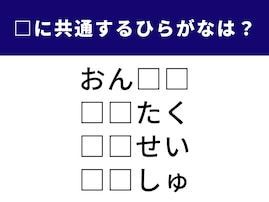 □に共通するひらがなは？

おん□□
□□たく
□□せい
□□しゅ